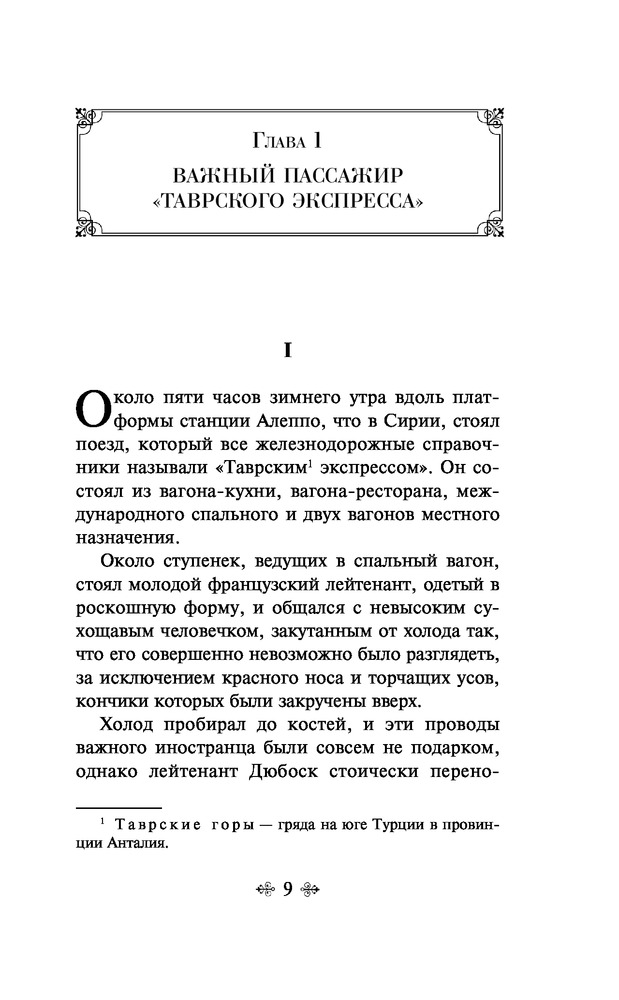 Глава 1

ВАЖНЫЙ ПАССАЖИР «ТАВРСКОГО ЭКСПРЕССА»

I

Около пяти часов зимнего утра вдоль платформы станции Алеппо, что в Сирии, стоял поезд, который все железнодорожные справочники называли «Таврским$^1$ экспрессом». Он состоял из вагона-кухни, вагона-ресторана, международного спального и двух вагонов местного назначения.

Около ступенек, ведущих в спальный вагон, стоял молодой французский лейтенант, одетый в роскошную форму, и общался с невысоким сухощавым человечком, закутанным от холода так, что его совершенно невозможно было разглядеть, за исключением красного носа и торчащих усов, кончики которых были закручены вверх.

Холод пробирал до костей, и эти проводы важного иностранца были совсем не подарком, однако лейтенант Дюбоск стоически перено-

$^1$ Таврские горы — гряда на юге Турции в провинции Анталия.

9